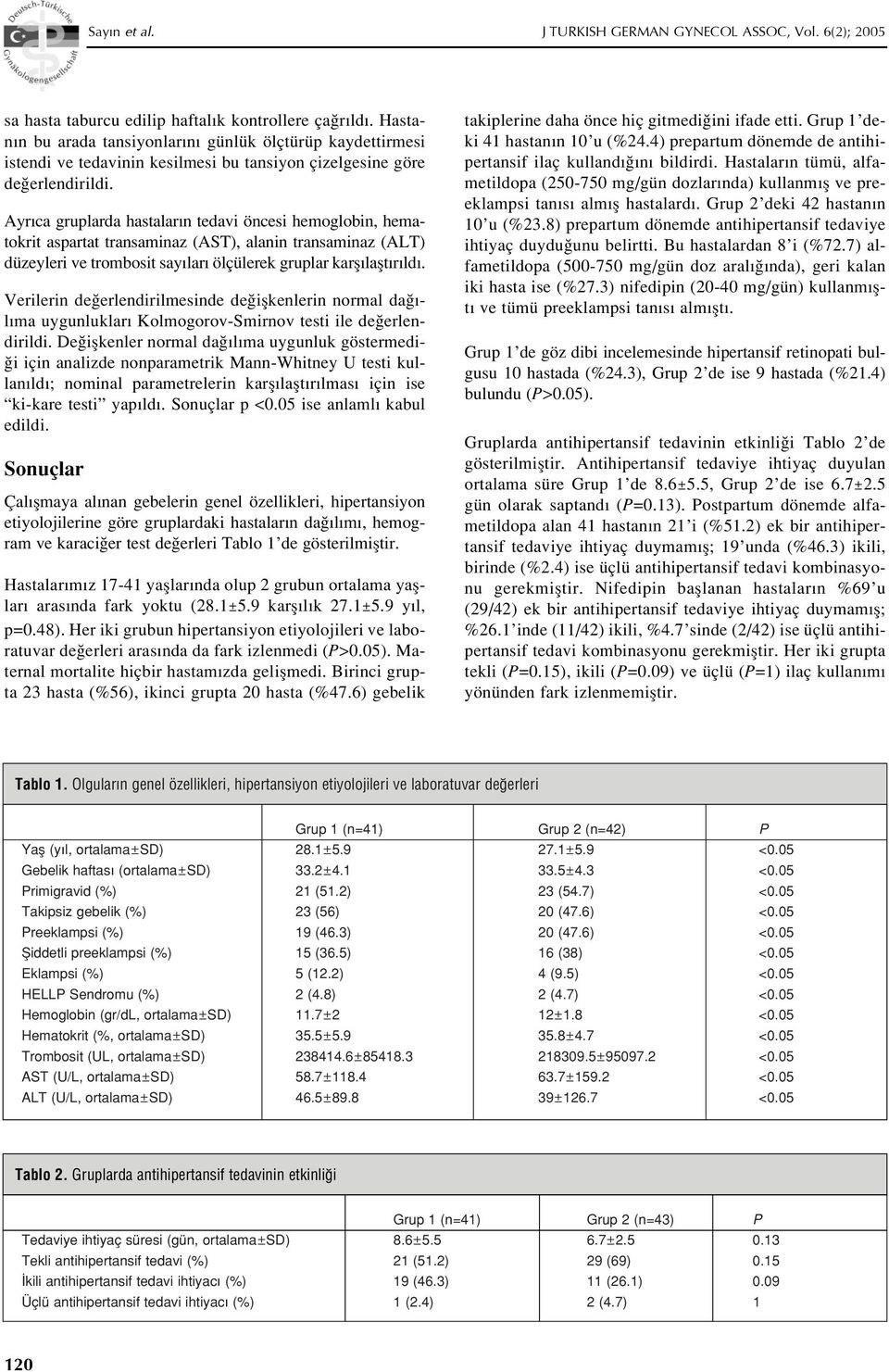 Deutsch-Türkische Gynäkologengesellschaft

Sayın et al.

J TURKISH GERMAN GYNECOL ASSOC, Vol. 6(2); 2005

sa hasta taburcu edilip haftalık kontrollere çağrıldı. Hastanın bu arada tansiyonlarını günlük ölçtürüp kaydettirmesi istendi ve tedavinin kesilmesi bu tansiyon çizelgesine göre değerlendirildi.

Ayrıca gruplarda hastaların tedavi öncesi hemoglobin, hematokrit aspartat transaminaz (AST), alanin transaminaz (ALT) düzeyleri ve trombosit sayıları ölçülerek gruplar karşılaştırıldı.

Verilerin değerlendirilmesinde değişkenlerin normal dağılıma uygunlukları Kolmogorov-Smirnov testi ile değerlendirildi. Değişkenler normal dağılıma uygunluk göstermediği için analizde nonparametrik Mann-Whitney U testi kullanıldı; nominal parametrelerin karşılaştırılması için ise “ki-kare testi” yapıldı. Sonuçlar p <0.05 ise anlamlı kabul edildi.

Sonuçlar

Çalışmaya alınan gebelerin genel özellikleri, hipertansiyon etiyolojilerine göre gruplardaki hastaların dağılımı, hemogram ve karaciğer test değerleri Tablo 1’de gösterilmiştir.

Hastalarımız 17-41 yaşlarında olup 2 grubun ortalama yaşları arasında fark yoktu (28.1±5.9 karşılık 27.1±5.9 yıl, p=0.48). Her iki grubun hipertansiyon etiyolojileri ve laboratuvar değerleri arasında da fark izlenmedi (P>0.05). Maternal mortalite hiçbir hastamızda gelişmedi. Birinci grupta 23 hasta (%56), ikinci grupta 20 hasta (%47.6) gebelik takiplerine daha önce hiç gitmediğini ifade etti. Grup 1’deki 41 hastanın 10’u (%24.4) prepartum dönemde de antihipertansif ilaç kullandığını bildirdi. Hastaların tümü, alfametildopa (250-750 mg/gün dozlarında) kullanmış ve preeklampsi tanısı almış hastalardı. Grup 2’deki 42 hastanın 10’u (%23.8) prepartum dönemde antihipertansif tedaviye ihtiyaç duyduğunu belirtti. Bu hastalardan 8’i (%72.7) alfametildopa (500-750 mg/gün doz aralığında), geri kalan iki hasta ise (%27.3) nifedipin (20-40 mg/gün) kullanmıştı ve tümü preeklampsi tanısı almıştı.

Grup 1’de göz dibi incelemesinde hipertansif retinopati bulgusu 10 hastada (%24.3), Grup 2’de ise 9 hastada (%21.4) bulundu (P>0.05).

Gruplarda antihipertansif tedavinin etkinliği Tablo 2’de gösterilmiştir. Antihipertansif tedaviye ihtiyaç duyulan ortalama süre Grup 1’de 8.6±5.5, Grup 2’de ise 6.7±2.5 gün olarak saptandı (P=0.13). Postpartum dönemde alfametildopa alan 41 hastanın 21’i (%51.2) ek bir antihipertansif tedaviye ihtiyaç duymamış; 19’unda (%46.3) ikili, birinde (%2.4) ise üçlü antihipertansif tedavi kombinasyonu gerekmiştir. Nifedipin başlanan hastaların %69’u (29/42) ek bir antihipertansif tedaviye ihtiyaç duymamış; %26.1’inde (11/42) ikili, %4.7’sinde (2/42) ise üçlü antihipertansif tedavi kombinasyonu gerekmiştir. Her iki grupta tekli (P=0.15), ikili (P=0.09) ve üçlü (P=1) ilaç kullanımı yönünden fark izlenmemiştir.

Tablo 1. Olguların genel özellikleri, hipertansiyon etiyolojileri ve laboratuvar değerleri

| | Grup 1 (n=41) | Grup 2 (n=42) | P |
|---|---|---|---|
| Yaş (yıl, ortalama±SD) | 28.1±5.9 | 27.1±5.9 | <0.05 |
| Gebelik haftası (ortalama±SD) | 33.2±4.1 | 33.5±4.3 | <0.05 |
| Primigravid (%) | 21 (51.2) | 23 (54.7) | <0.05 |
| Takipsiz gebelik (%) | 23 (56) | 20 (47.6) | <0.05 |
| Preeklampsi (%) | 19 (46.3) | 20 (47.6) | <0.05 |
| Şiddetli preeklampsi (%) | 15 (36.5) | 16 (38) | <0.05 |
| Eklampsi (%) | 5 (12.2) | 4 (9.5) | <0.05 |
| HELLP Sendromu (%) | 2 (4.8) | 2 (4.7) | <0.05 |
| Hemoglobin (gr/dL, ortalama±SD) | 11.7±2 | 12±1.8 | <0.05 |
| Hematokrit (%, ortalama±SD) | 35.5±5.9 | 35.8±4.7 | <0.05 |
| Trombosit (UL, ortalama±SD) | 238414.6±85418.3 | 218309.5±95097.2 | <0.05 |
| AST (U/L, ortalama±SD) | 58.7±118.4 | 63.7±159.2 | <0.05 |
| ALT (U/L, ortalama±SD) | 46.5±89.8 | 39±126.7 | <0.05 |

Tablo 2. Gruplarda antihipertansif tedavinin etkinliği

| | Grup 1 (n=41) | Grup 2 (n=43) | P |
|---|---|---|---|
| Tedaviye ihtiyaç süresi (gün, ortalama±SD) | 8.6±5.5 | 6.7±2.5 | 0.13 |
| Tekli antihipertansif tedavi (%) | 21 (51.2) | 29 (69) | 0.15 |
| İkili antihipertansif tedavi ihtiyacı (%) | 19 (46.3) | 11 (26.1) | 0.09 |
| Üçlü antihipertansif tedavi ihtiyacı (%) | 1 (2.4) | 2 (4.7) | 1 |

120